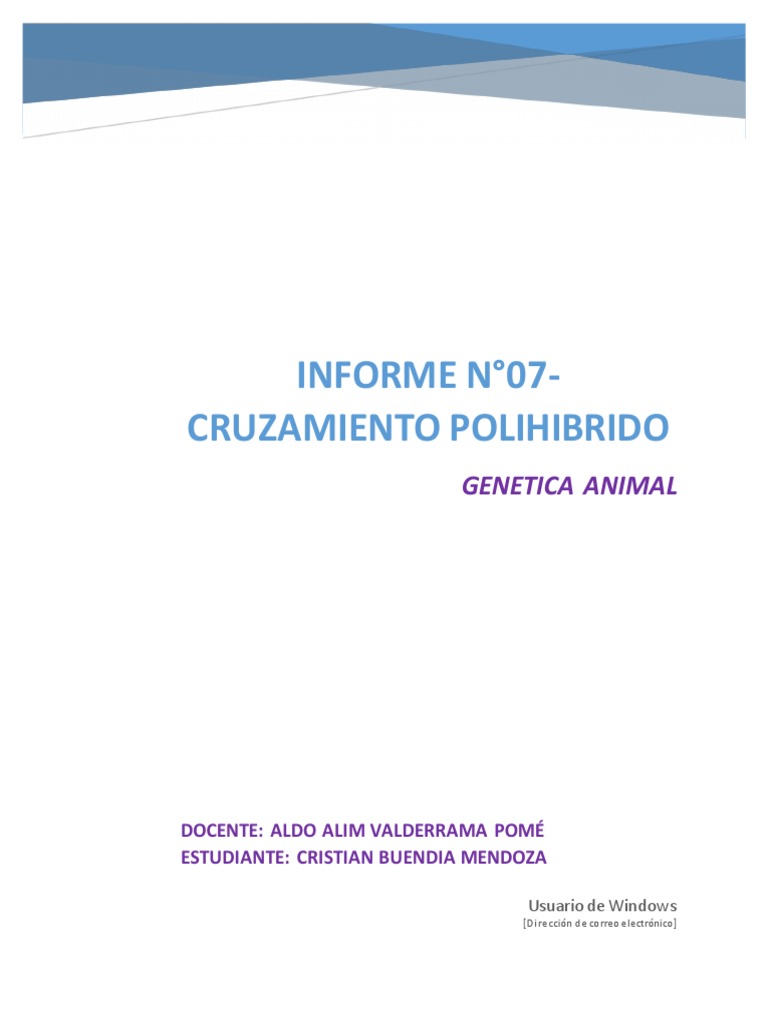 INFORME N°07-
CRUZAMIENTO POLIHIBRIDO

GENETICA ANIMAL

DOCENTE: ALDO ALIM VALDERRAMA POMÉ
ESTUDIANTE: CRISTIAN BUENDIA MENDOZA

Usuario de Windows
[Dirección de correo electrónico]